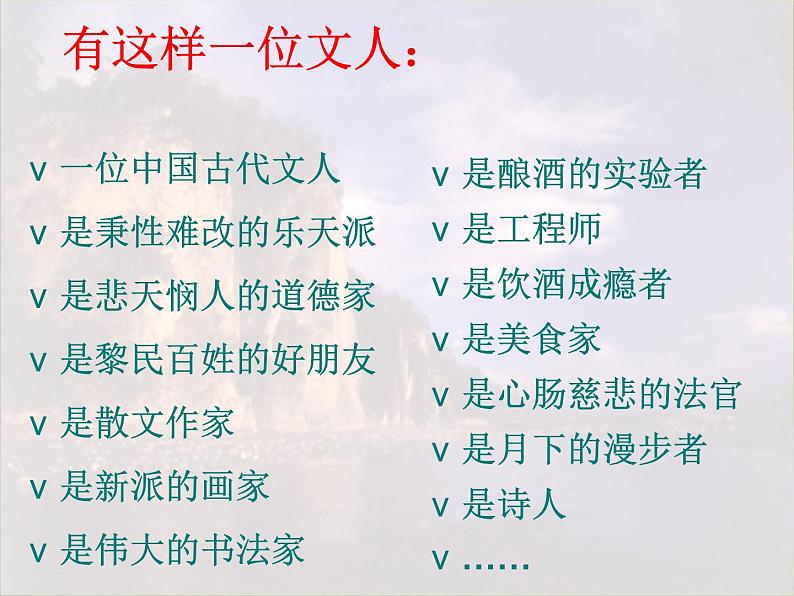 有这样一位文人：

v 一位中国古代文人
v 是秉性难改的乐天派
v 是悲天悯人的道德家
v 是黎民百姓的好朋友
v 是散文作家
v 是新派的画家
v 是伟大的书法家

v 是酿酒的实验者
v 是工程师
v 是饮酒成瘾者
v 是美食家
v 是心肠慈悲的法官
v 是月下的漫步者
v 是诗人
v ……